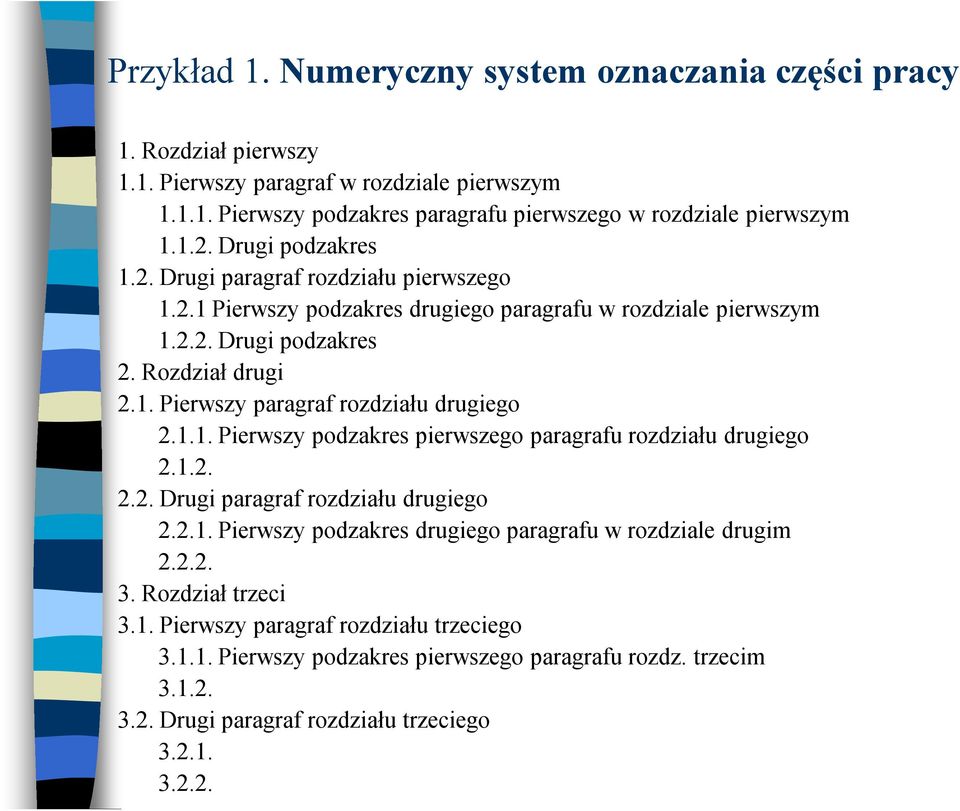 Przykład 1. Numeryczny system oznaczania części pracy

1. Rozdział pierwszy
1.1. Pierwszy paragraf w rozdziale pierwszym
1.1.1. Pierwszy podzakres paragrafu pierwszego w rozdziale pierwszym
1.1.2. Drugi podzakres
1.2. Drugi paragraf rozdziału pierwszego
1.2.1 Pierwszy podzakres drugiego paragrafu w rozdziale pierwszym
1.2.2. Drugi podzakres
2. Rozdział drugi
2.1. Pierwszy paragraf rozdziału drugiego
2.1.1. Pierwszy podzakres pierwszego paragrafu rozdziału drugiego
2.1.2.
2.2. Drugi paragraf rozdziału drugiego
2.2.1. Pierwszy podzakres drugiego paragrafu w rozdziale drugim
2.2.2.
3. Rozdział trzeci
3.1. Pierwszy paragraf rozdziału trzeciego
3.1.1. Pierwszy podzakres pierwszego paragrafu rozdz. trzecim
3.1.2.
3.2. Drugi paragraf rozdziału trzeciego
3.2.1.
3.2.2.